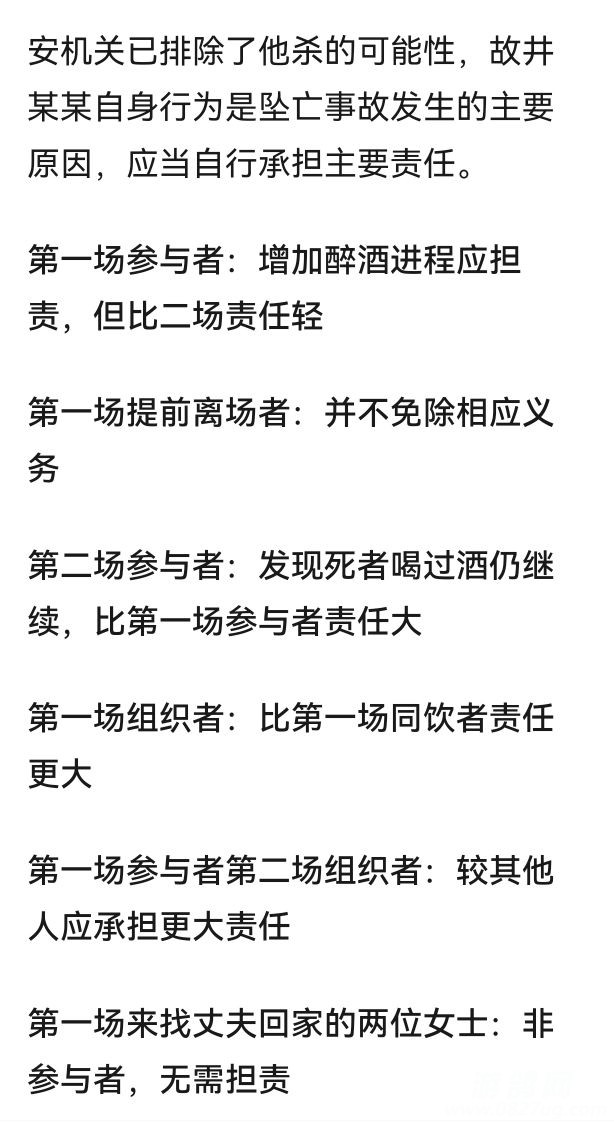 安机关已排除了他杀的可能性，故井某某自身行为是坠亡事故发生的主要原因，应当自行承担主要责任。

第一场参与者：增加醉酒进程应担责，但比二场责任轻

第一场提前离场者：并不免除相应义务

第二场参与者：发现死者喝过酒仍继续，比第一场参与者责任大

第一场组织者：比第一场同饮者责任更大

第一场参与者第二场组织者：较其他人应承担更大责任

第一场来找丈夫回家的两位女士：非参与者，无需担责